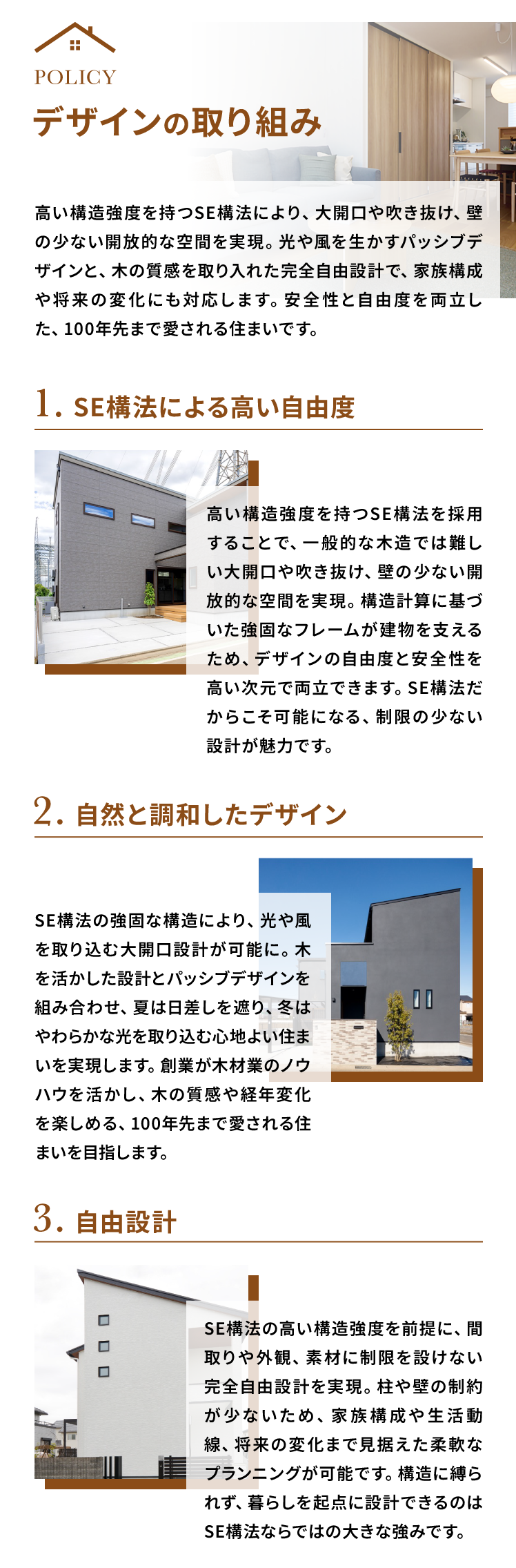 POLICY

デザインの取り組み

高い構造強度を持つSE構法により、大開口や吹き抜け、壁の少ない開放的な空間を実現。光や風を生かすパッシブデザインと、木の質感を取り入れた完全自由設計で、家族構成や将来の変化にも対応します。安全性と自由度を両立した、100年先まで愛される住まいです。

1. SE構法による高い自由度

高い構造強度を持つSE構法を採用することで、一般的な木造では難しい大開口や吹き抜け、壁の少ない開放的な空間を実現。構造計算に基づいた強固なフレームが建物を支えるため、デザインの自由度と安全性を高い次元で両立できます。SE構法だからこそ可能になる、制限の少ない設計が魅力です。

2. 自然と調和したデザイン

SE構法の強固な構造により、光や風を取り込む大開口設計が可能に。木を活かした設計とパッシブデザインを組み合わせ、夏は日差しを遮り、冬はやわらかな光を取り込む心地よい住まいを実現します。創業が木材業のノウハウを活かし、木の質感や経年変化を楽しめる、100年先まで愛される住まいを目指します。

3. 自由設計

SE構法の高い構造強度を前提に、間取りや外観、素材に制限を設けない完全自由設計を実現。柱や壁の制約が少ないため、家族構成や生活動線、将来の変化まで見据えた柔軟なプランニングが可能です。構造に縛られず、暮らしを起点に設計できるのはSE構法ならではの大きな強みです。